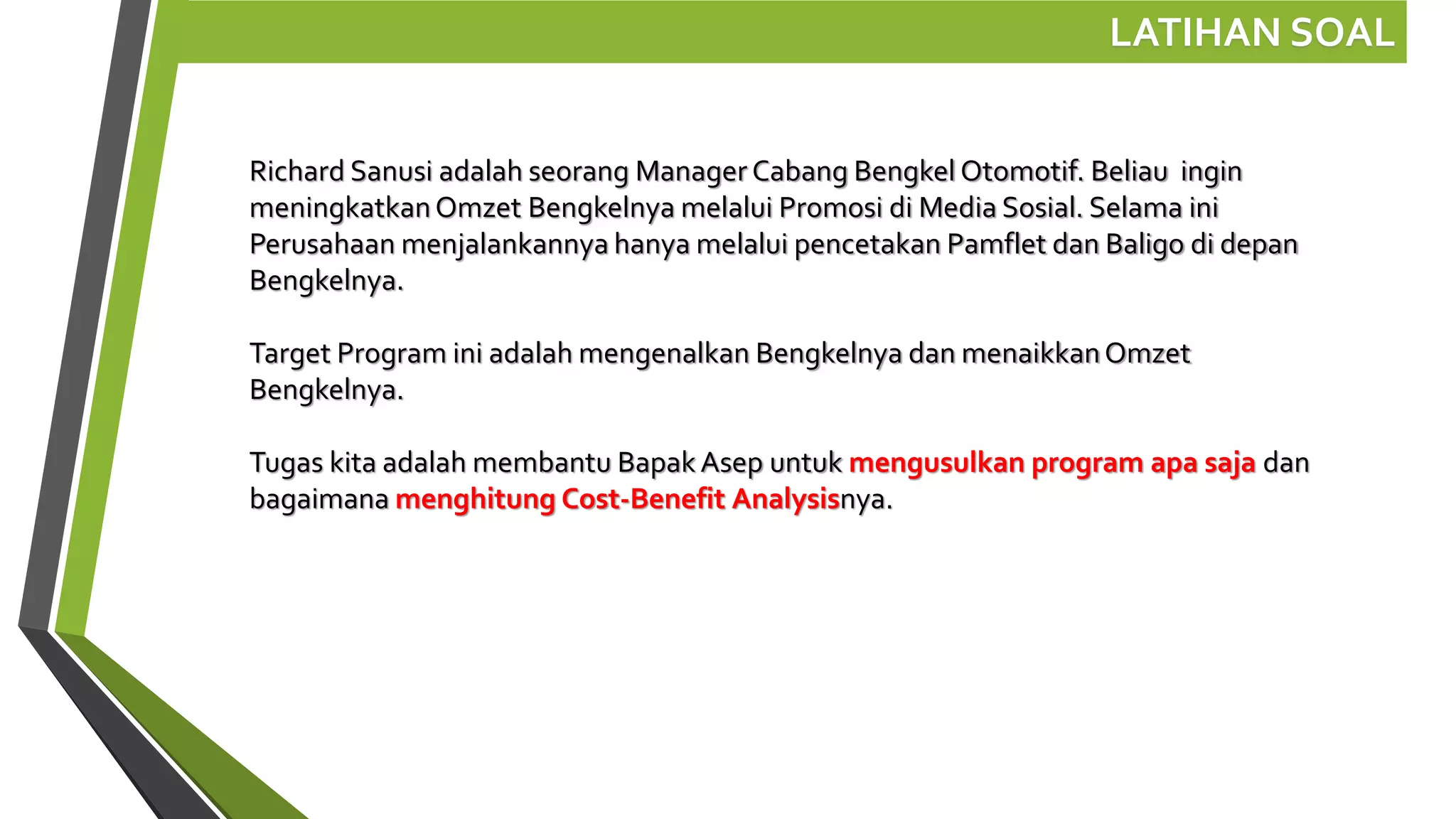 LATIHAN SOAL

Richard Sanusi adalah seorang Manager Cabang Bengkel Otomotif. Beliau ingin meningkatkan Omzet Bengkelnya melalui Promosi di Media Sosial. Selama ini Perusahaan menjalankannya hanya melalui pencetakan Pamflet dan Baligo di depan Bengkelnya.

Target Program ini adalah mengenalkan Bengkelnya dan menaikkan Omzet Bengkelnya.

Tugas kita adalah membantu Bapak Asep untuk mengusulkan program apa saja dan bagaimana menghitung Cost-Benefit Analysisnya.